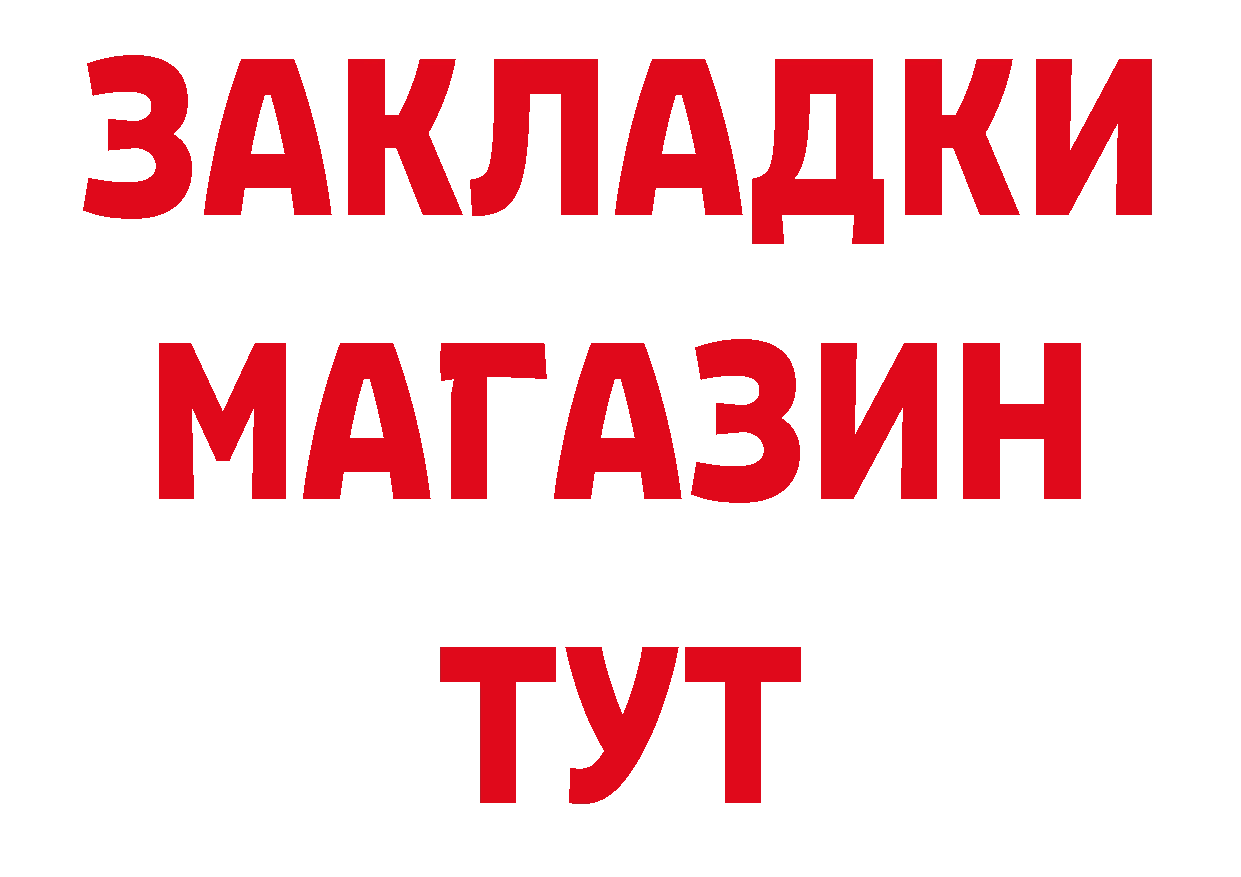 ЗАКЛАДКИ
МАГАЗИН
ТУТ